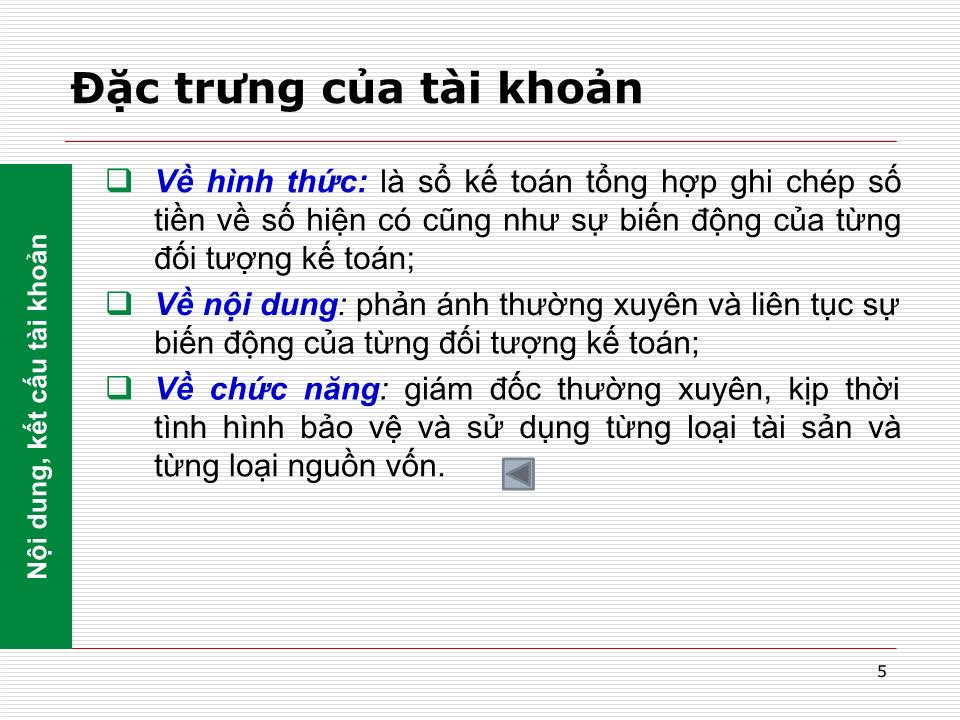 Đặc trưng của tài khoản

Nội dung, kết cấu tài khoản

❑ Về hình thức: là sổ kế toán tổng hợp ghi chép số tiền về số hiện có cũng như sự biến động của từng đối tượng kế toán;

❑ Về nội dung: phản ánh thường xuyên và liên tục sự biến động của từng đối tượng kế toán;

❑ Về chức năng: giám đốc thường xuyên, kịp thời tình hình bảo vệ và sử dụng từng loại tài sản và từng loại nguồn vốn.

5